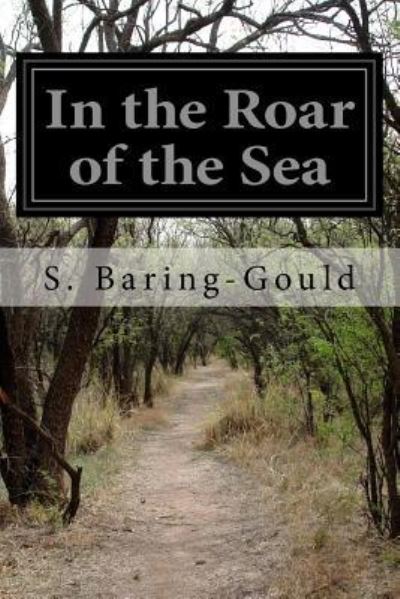 In the Roar of the Sea

S. Baring-Gould